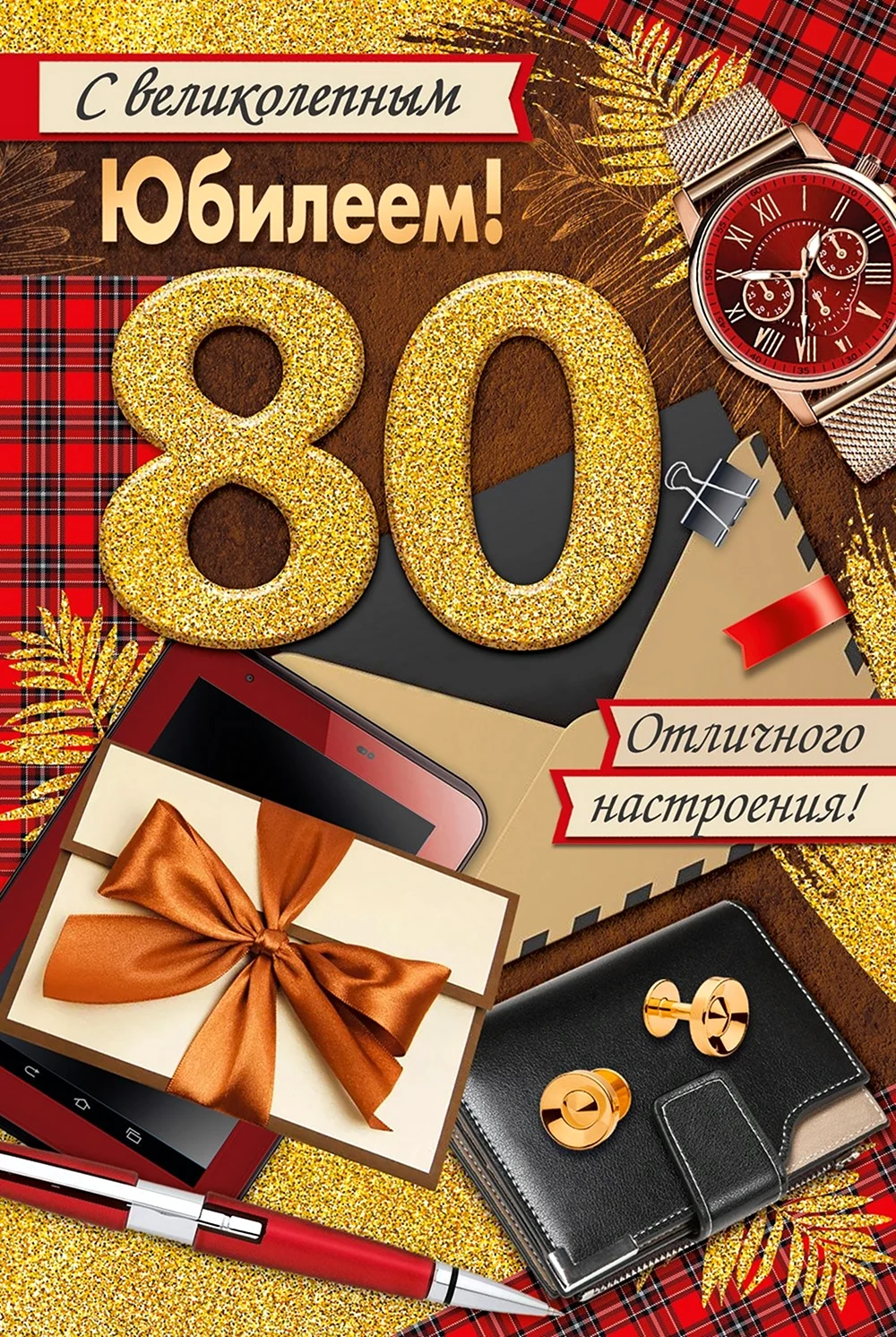 С великолепным
Юбилеем!
80

Отличного настроения!